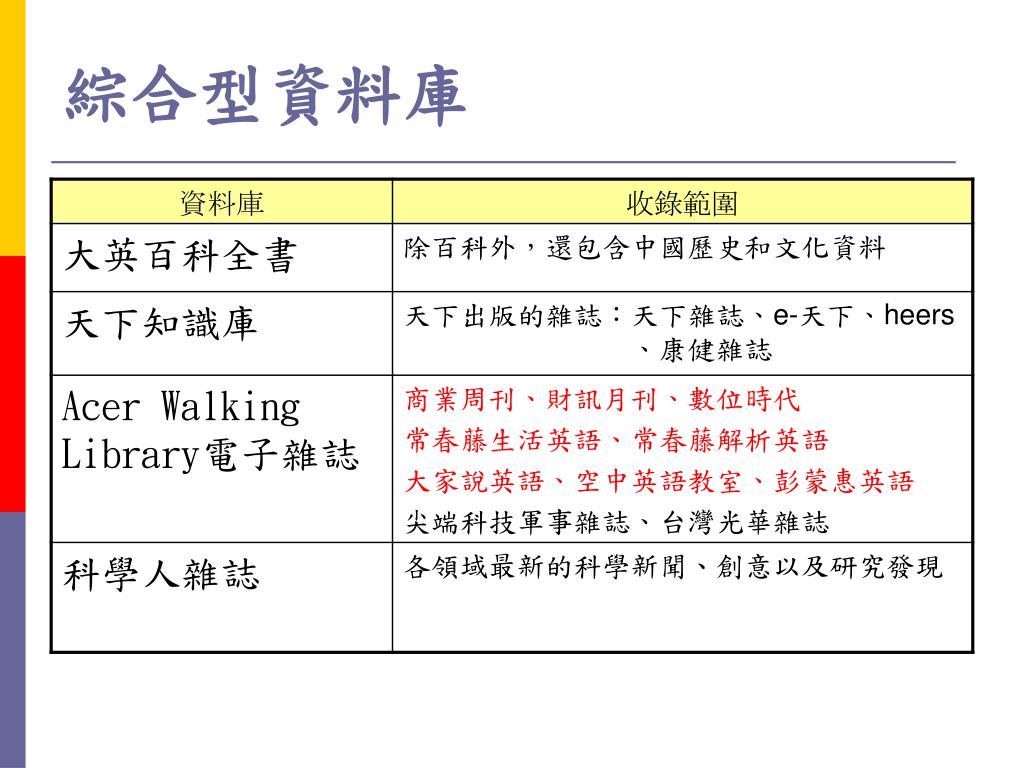 綜合型資料庫

| 資料庫 | 收錄範圍 |
|---|---|
| 大英百科全書 | 除百科外，還包含中國歷史和文化資料 |
| 天下知識庫 | 天下出版的雜誌：天下雜誌、e-天下、heers、康健雜誌 |
| Acer Walking Library電子雜誌 | 商業周刊、財訊月刊、數位時代 常春藤生活英語、常春藤解析英語 大家說英語、空中英語教室、彭蒙惠英語 尖端科技軍事雜誌、台灣光華雜誌 |
| 科學人雜誌 | 各領域最新的科學新聞、創意以及研究發現 |